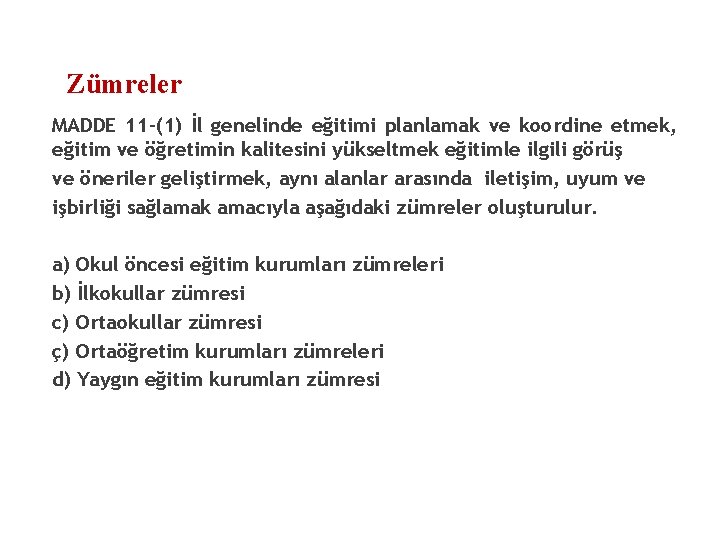 Zümreler

MADDE 11-(1) İl genelinde eğitimi planlamak ve koordine etmek, eğitim ve öğretimin kalitesini yükseltmek eğitimle ilgili görüş ve öneriler geliştirmek, aynı alanlar arasında iletişim, uyum ve işbirliği sağlamak amacıyla aşağıdaki zümreler oluşturulur.

a) Okul öncesi eğitim kurumları zümreleri
b) İlkokullar zümresi
c) Ortaokullar zümresi
ç) Ortaöğretim kurumları zümreleri
d) Yaygın eğitim kurumları zümresi